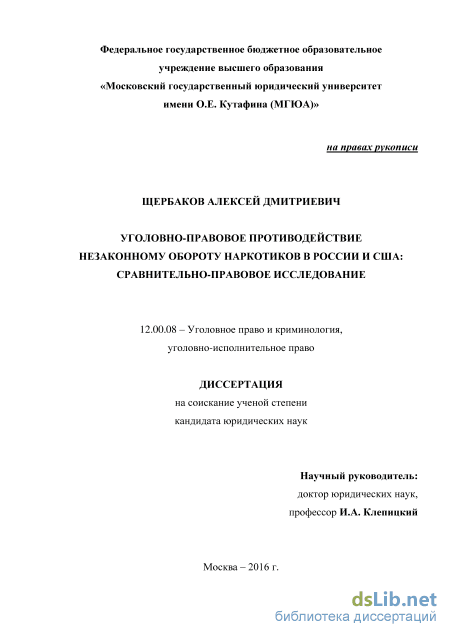 Федеральное государственное бюджетное образовательное учреждение высшего образования «Московский государственный юридический университет имени О.Е. Кутафина (МГЮА)»

на правах рукописи

ЩЕРБАКОВ АЛЕКСЕЙ ДМИТРИЕВИЧ

УГОЛОВНО-ПРАВОВОЕ ПРОТИВОДЕЙСТВИЕ НЕЗАКОННОМУ ОБОРОТУ НАРКОТИКОВ В РОССИИ И США: СРАВНИТЕЛЬНО-ПРАВОВОЕ ИССЛЕДОВАНИЕ

12.00.08 – Уголовное право и криминология, уголовно-исполнительное право

ДИССЕРТАЦИЯ
на соискание ученой степени
кандидата юридических наук

Научный руководитель:
доктор юридических наук,
профессор И.А. Клепицкий

Москва – 2016 г.

dsLib.net
библиотека диссертаций